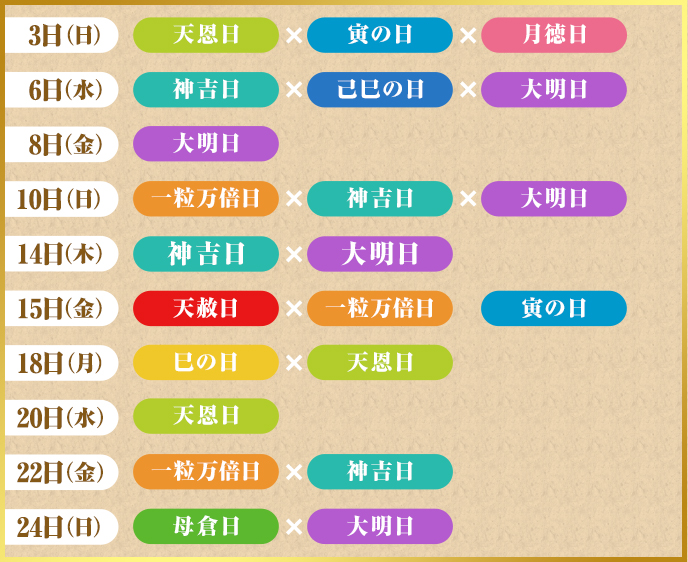 3日(日) 天恩日 × 寅の日 × 月徳日

6日(水) 神吉日 × 己巳の日 × 大明日

8日(金) 大明日

10日(日) 一粒万倍日 × 神吉日 × 大明日

14日(木) 神吉日 × 大明日

15日(金) 天赦日 × 一粒万倍日 寅の日

18日(月) 巳の日 × 天恩日

20日(水) 天恩日

22日(金) 一粒万倍日 × 神吉日

24日(日) 母倉日 × 大明日